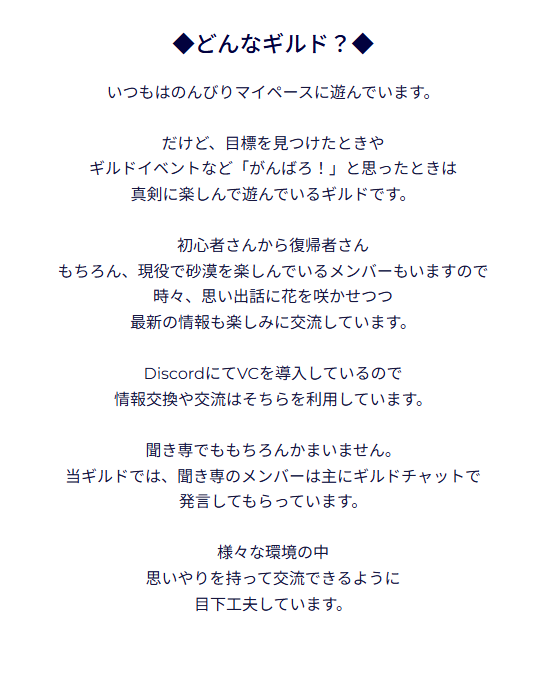 ◆どんなギルド？◆

いつもはのんびりマイペースに遊んでいます。

だけど、目標を見つけたときや
ギルドイベントなど「がんばろ！」と思ったときは
真剣に楽しんで遊んでいるギルドです。

初心者さんから復帰者さん
もちろん、現役で砂漠を楽しんでいるメンバーもいますので
時々、思い出話に花を咲かせつつ
最新の情報も楽しみに交流しています。

DiscordにてVCを導入しているので
情報交換や交流はそちらを利用しています。

聞き専でももちろんかまいません。
当ギルドでは、聞き専のメンバーは主にギルドチャットで
発言してもらっています。

様々な環境の中
思いやりを持って交流できるように
目下工夫しています。